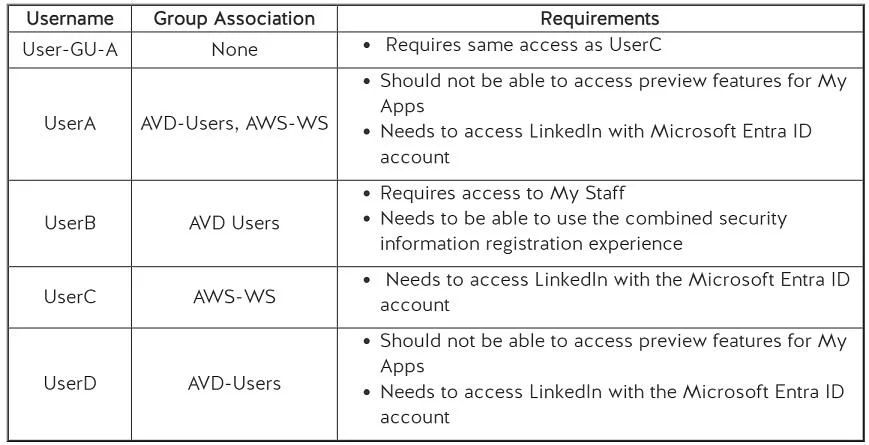 | Username | Group Association | Requirements |
|---|---|---|
| User-GU-A | None | • Requires same access as UserC |
| UserA | AVD-Users, AWS-WS | • Should not be able to access preview features for My Apps • Needs to access LinkedIn with Microsoft Entra ID account |
| UserB | AVD Users | • Requires access to My Staff • Needs to be able to use the combined security information registration experience |
| UserC | AWS-WS | • Needs to access LinkedIn with the Microsoft Entra ID account |
| UserD | AVD-Users | • Should not be able to access preview features for My Apps • Needs to access LinkedIn with the Microsoft Entra ID account |